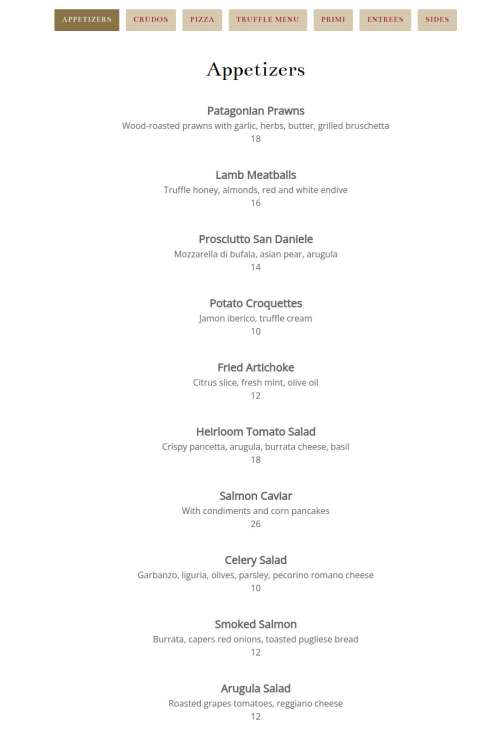 APPETIZERS CRUDOS PIZZA TRUFFLE MENU PRIMI ENTREES SIDES

Appetizers

Patagonian Prawns
Wood-roasted prawns with garlic, herbs, butter, grilled bruschetta
18

Lamb Meatballs
Truffle honey, almonds, red and white endive
16

Prosciutto San Daniele
Mozzarella di bufala, asian pear, arugula
14

Potato Croquettes
Jamon iberico, truffle cream
10

Fried Artichoke
Citrus slice, fresh mint, olive oil
12

Heirloom Tomato Salad
Crispy pancetta, arugula, burrata cheese, basil
18

Salmon Caviar
With condiments and corn pancakes
26

Celery Salad
Garbanzo, liguria, olives, parsley, pecorino romano cheese
10

Smoked Salmon
Burrata, capers red onions, toasted pugliese bread
12

Arugula Salad
Roasted grapes tomatoes, reggiano cheese
12